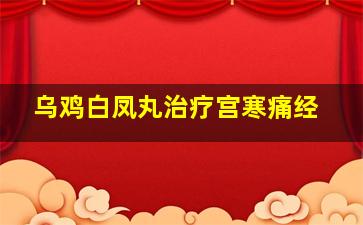 乌鸡白凤丸治疗宫寒痛经